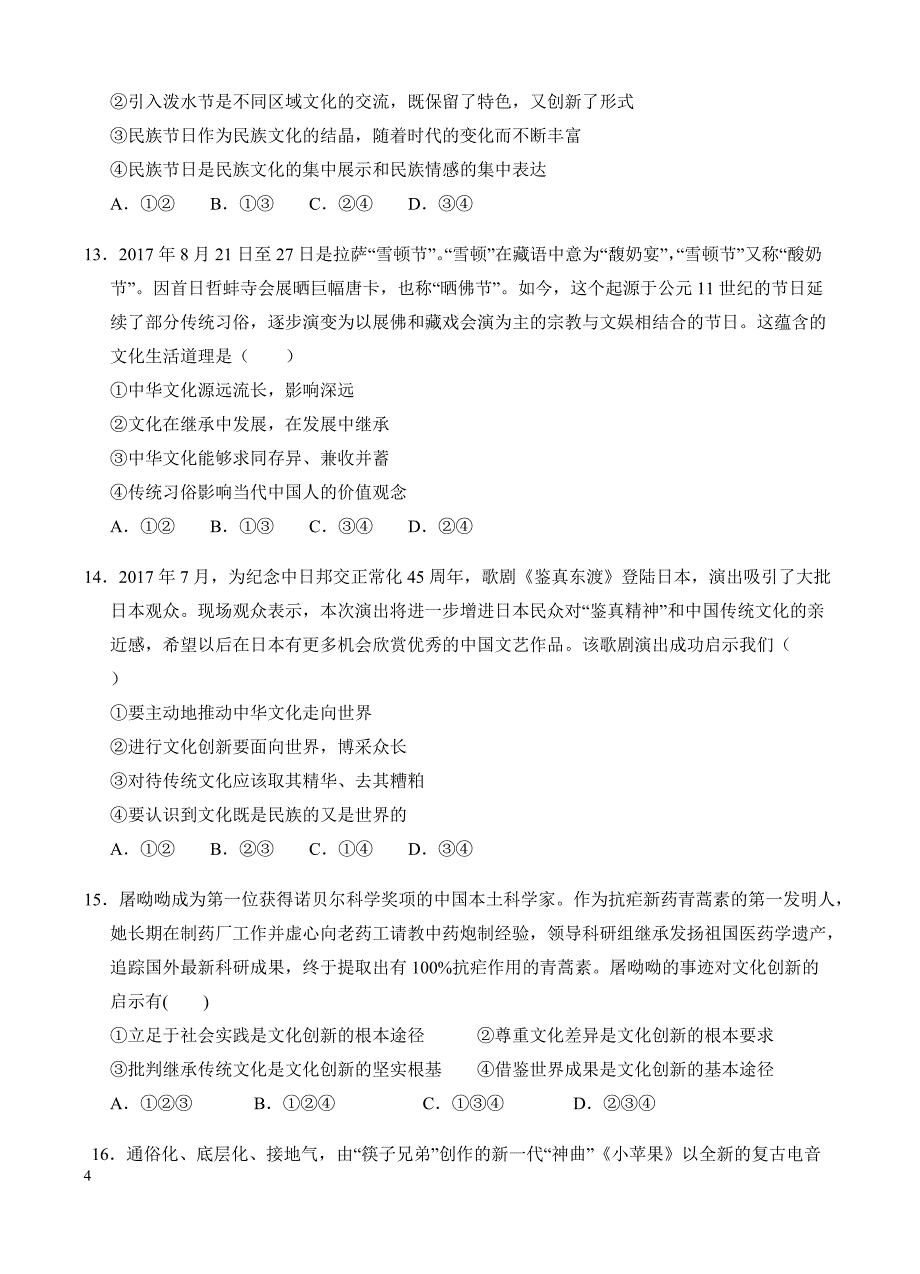 ②引入泼水节是不同区域文化的交流，既保留了特色，又创新了形式

③民族节日作为民族文化的结晶，随着时代的变化而不断丰富

④民族节日是民族文化的集中展示和民族情感的集中表达

A．①②　B．①③　C．②④　D．③④

13．2017 年 8 月 21 日至 27 日是拉萨“雪顿节”。“雪顿”在藏语中意为“馥奶宴”,“雪顿节”又称“酸奶节”。因首日哲蚌寺会展晒巨幅唐卡，也称“晒佛节”。如今，这个起源于公元 11 世纪的节日延续了部分传统习俗，逐步演变为以展佛和藏戏会演为主的宗教与文娱相结合的节日。这蕴含的文化生活道理是（　　）

①中华文化源远流长，影响深远

②文化在继承中发展，在发展中继承

③中华文化能够求同存异、兼收并蓄

④传统习俗影响当代中国人的价值观念

A．①②　B．①③　C．③④　D．②④

14．2017 年 7 月，为纪念中日邦交正常化 45 周年，歌剧《鉴真东渡》登陆日本，演出吸引了大批日本观众。现场观众表示，本次演出将进一步增进日本民众对“鉴真精神”和中国传统文化的亲近感，希望以后在日本有更多机会欣赏优秀的中国文艺作品。该歌剧演出成功启示我们（　　）

①要主动地推动中华文化走向世界

②进行文化创新要面向世界，博采众长

③对待传统文化应该取其精华、去其糟粕

④要认识到文化既是民族的又是世界的

A．①②　B．②③　C．①④　D．③④

15．屠呦呦成为第一位获得诺贝尔科学奖项的中国本土科学家。作为抗疟新药青蒿素的第一发明人，她长期在制药厂工作并虚心向老药工请教中药炮制经验，领导科研组继承发扬祖国医药学遗产，追踪国外最新科研成果，终于提取出有 100%抗疟作用的青蒿素。屠呦呦的事迹对文化创新的启示有(　　)

①立足于社会实践是文化创新的根本途径　②尊重文化差异是文化创新的根本要求

③批判继承传统文化是文化创新的坚实根基　④借鉴世界成果是文化创新的基本途径

A．①②③　B．①②④　C．①③④　D．②③④

16．通俗化、底层化、接地气，由“筷子兄弟”创作的新一代“神曲”《小苹果》以全新的复古电音

4